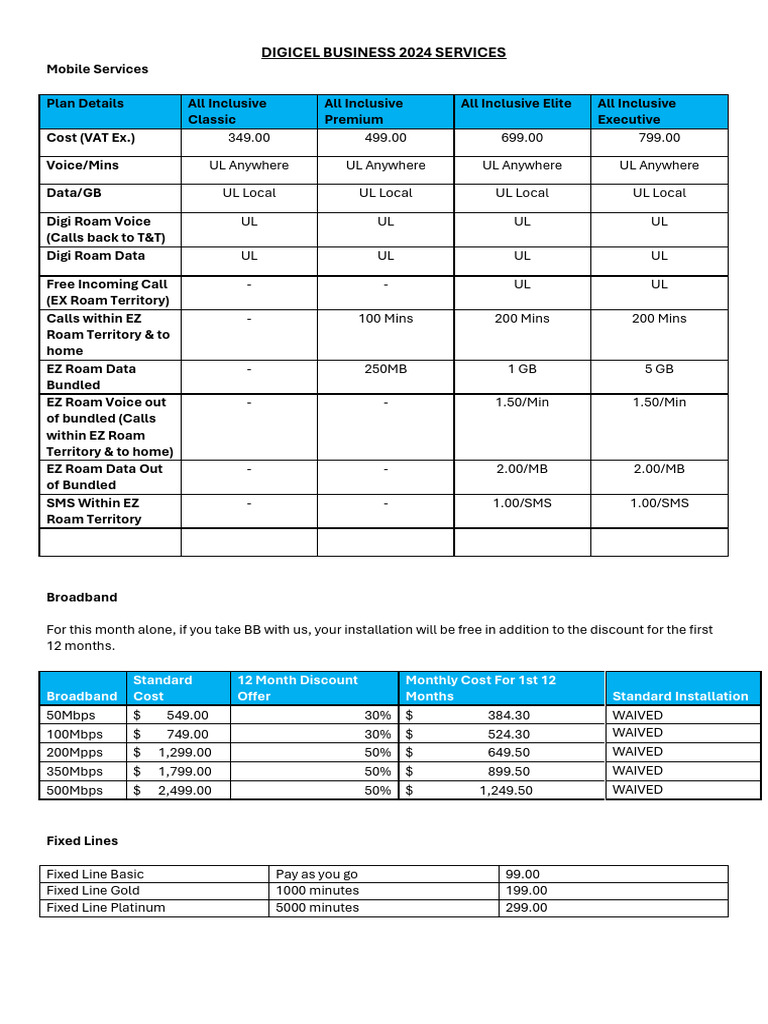 DIGICEL BUSINESS 2024 SERVICES

Mobile Services

| Plan Details | All Inclusive Classic | All Inclusive Premium | All Inclusive Elite | All Inclusive Executive |
|---|---|---|---|---|
| Cost (VAT Ex.) | 349.00 | 499.00 | 699.00 | 799.00 |
| Voice/Mins | UL Anywhere | UL Anywhere | UL Anywhere | UL Anywhere |
| Data/GB | UL Local | UL Local | UL Local | UL Local |
| Digi Roam Voice (Calls back to T&T) | UL | UL | UL | UL |
| Digi Roam Data | UL | UL | UL | UL |
| Free Incoming Call (EX Roam Territory) | - | - | UL | UL |
| Calls within EZ Roam Territory & to home | - | 100 Mins | 200 Mins | 200 Mins |
| EZ Roam Data Bundled | - | 250MB | 1 GB | 5 GB |
| EZ Roam Voice out of bundled (Calls within EZ Roam Territory & to home) | - | - | 1.50/Min | 1.50/Min |
| EZ Roam Data Out of Bundled | - | - | 2.00/MB | 2.00/MB |
| SMS Within EZ Roam Territory | - | - | 1.00/SMS | 1.00/SMS |
| | | | | |

Broadband

For this month alone, if you take BB with us, your installation will be free in addition to the discount for the first 12 months.

| Broadband | Standard Cost | 12 Month Discount Offer | Monthly Cost For 1st 12 Months | Standard Installation |
|---|---|---|---|---|
| 50Mbps | $ 549.00 | 30% | $ 384.30 | WAIVED |
| 100Mbps | $ 749.00 | 30% | $ 524.30 | WAIVED |
| 200Mpps | $ 1,299.00 | 50% | $ 649.50 | WAIVED |
| 350Mbps | $ 1,799.00 | 50% | $ 899.50 | WAIVED |
| 500Mbps | $ 2,499.00 | 50% | $ 1,249.50 | WAIVED |

Fixed Lines

| Fixed Line Basic | Pay as you go | 99.00 |
|---|---|---|
| Fixed Line Gold | 1000 minutes | 199.00 |
| Fixed Line Platinum | 5000 minutes | 299.00 |